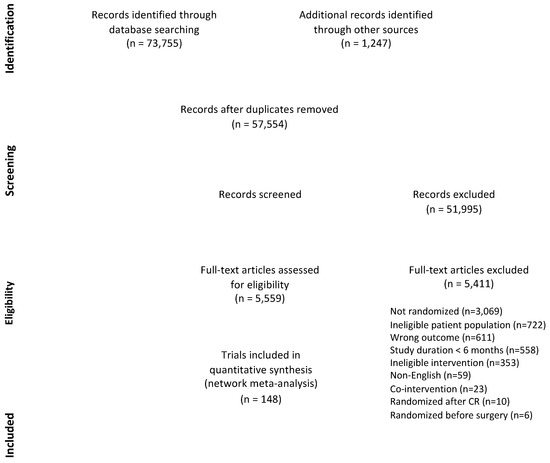 Identification

Records identified through database searching
(n = 73,755)

Additional records identified through other sources
(n = 1,247)

Screening

Records after duplicates removed
(n = 57,554)

Records screened

Records excluded
(n = 51,995)

Eligibility

Full-text articles assessed for eligibility
(n = 5,559)

Full-text articles excluded
(n = 5,411)

Not randomized (n=3,069)
Ineligible patient population (n=722)
Wrong outcome (n=611)
Study duration < 6 months (n=558)
Ineligible intervention (n=353)
Non-English (n=59)
Co-intervention (n=23)
Randomized after CR (n=10)
Randomized before surgery (n=6)

Included

Trials included in quantitative synthesis (network meta-analysis)
(n = 148)